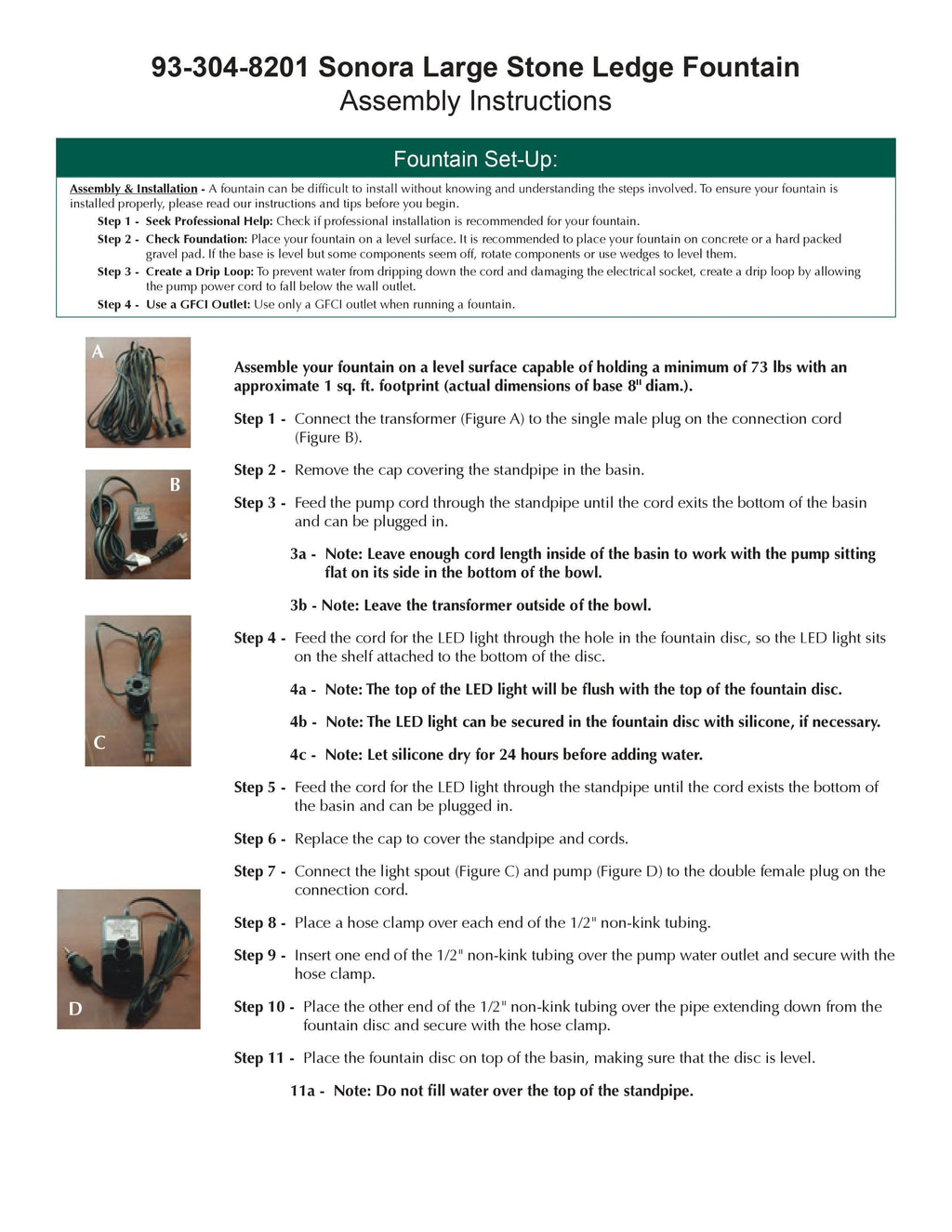 93-304-8201 Sonora Large Stone Ledge Fountain
Assembly Instructions

Fountain Set-Up:

Assembly & Installation - A fountain can be difficult to install without knowing and understanding the steps involved. To ensure your fountain is installed properly, please read our instructions and tips before you begin.

Step 1 - Seek Professional Help: Check if professional installation is recommended for your fountain.

Step 2 - Check Foundation: Place your fountain on a level surface. It is recommended to place your fountain on concrete or a hard packed gravel pad. If the base is level but some components seem off, rotate components or use wedges to level them.

Step 3 - Create a Drip Loop: To prevent water from dripping down the cord and damaging the electrical socket, create a drip loop by allowing the pump power cord to fall below the wall outlet.

Step 4 - Use a GFCI Outlet: Use only a GFCI outlet when running a fountain.

A

B

C

D

Assemble your fountain on a level surface capable of holding a minimum of 73 lbs with an approximate 1 sq. ft. footprint (actual dimensions of base 8" diam.).

Step 1 - Connect the transformer (Figure A) to the single male plug on the connection cord (Figure B).

Step 2 - Remove the cap covering the standpipe in the basin.

Step 3 - Feed the pump cord through the standpipe until the cord exits the bottom of the basin and can be plugged in.

3a - Note: Leave enough cord length inside of the basin to work with the pump sitting flat on its side in the bottom of the bowl.

3b - Note: Leave the transformer outside of the bowl.

Step 4 - Feed the cord for the LED light through the hole in the fountain disc, so the LED light sits on the shelf attached to the bottom of the disc.

4a - Note: The top of the LED light will be flush with the top of the fountain disc.

4b - Note: The LED light can be secured in the fountain disc with silicone, if necessary.

4c - Note: Let silicone dry for 24 hours before adding water.

Step 5 - Feed the cord for the LED light through the standpipe until the cord exists the bottom of the basin and can be plugged in.

Step 6 - Replace the cap to cover the standpipe and cords.

Step 7 - Connect the light spout (Figure C) and pump (Figure D) to the double female plug on the connection cord.

Step 8 - Place a hose clamp over each end of the 1/2" non-kink tubing.

Step 9 - Insert one end of the 1/2" non-kink tubing over the pump water outlet and secure with the hose clamp.

Step 10 - Place the other end of the 1/2" non-kink tubing over the pipe extending down from the fountain disc and secure with the hose clamp.

Step 11 - Place the fountain disc on top of the basin, making sure that the disc is level.

11a - Note: Do not fill water over the top of the standpipe.